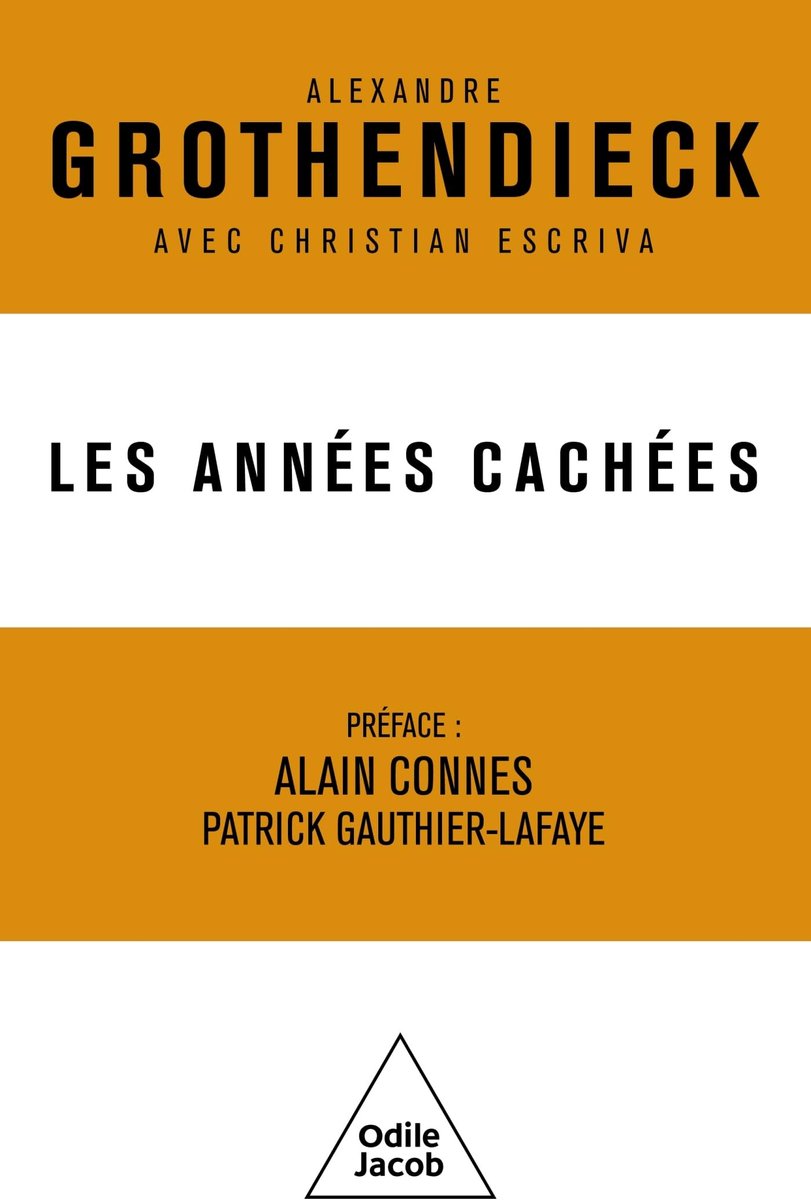 ALEXANDRE
GROTHENDIECK
AVEC CHRISTIAN ESCRIVA

LES ANNÉES CACHÉES

PRÉFACE :
ALAIN CONNES
PATRICK GAUTHIER-LAFAYE

Odile
Jacob